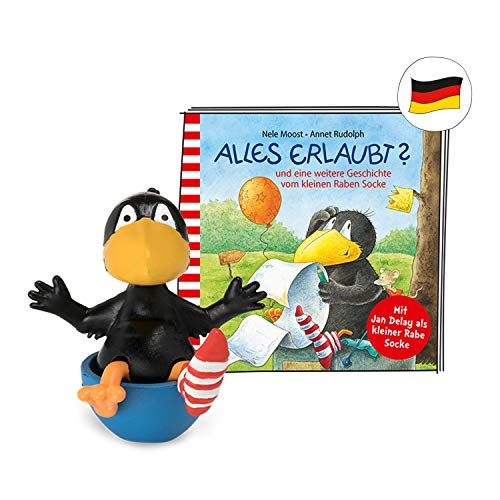 Nele Moost • Annet Rudolph

ALLES ERLAUBT?

und eine weitere Geschichte vom kleinen Raben Socke

Mit Jan Delay als kleiner Rabe Socke